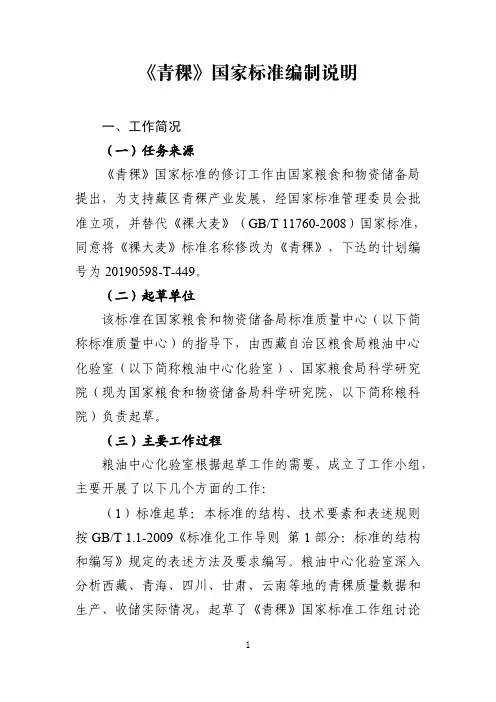 《青稞》国家标准编制说明

一、工作简况

（一）任务来源

《青稞》国家标准的修订工作由国家粮食和物资储备局提出，为支持藏区青稞产业发展，经国家标准管理委员会批准立项，并替代《裸大麦》（GB/T 11760-2008）国家标准，同意将《裸大麦》标准名称修改为《青稞》，下达的计划编号为 20190598-T-449。

（二）起草单位

该标准在国家粮食和物资储备局标准质量中心（以下简称标准质量中心）的指导下，由西藏自治区粮食局粮油中心化验室（以下简称粮油中心化验室）、国家粮食局科学研究院（现为国家粮食和物资储备局科学研究院，以下简称粮科院）负责起草。

（三）主要工作过程

粮油中心化验室根据起草工作的需要，成立了工作小组，主要开展了以下几个方面的工作：

（1）标准起草：本标准的结构、技术要素和表述规则按 GB/T 1.1-2009《标准化工作导则 第 1 部分：标准的结构和编写》规定的表述方法及要求编写。粮油中心化验室深入分析西藏、青海、四川、甘肃、云南等地的青稞质量数据和生产、收储实际情况，起草了《青稞》国家标准工作组讨论

1